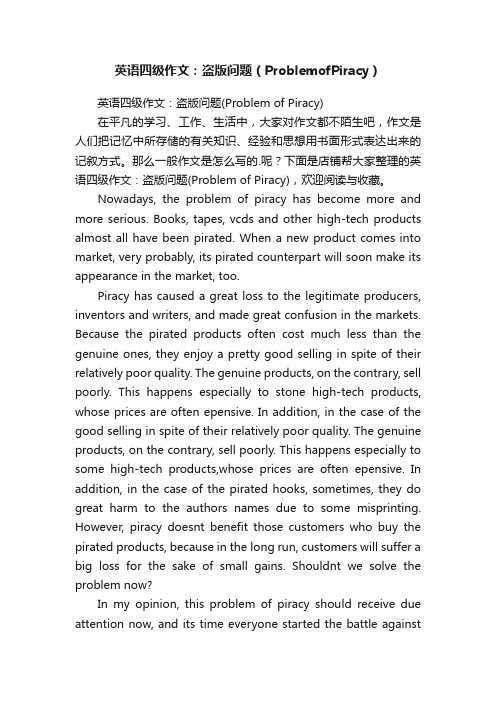 英语四级作文：盗版问题（ProblemofPiracy）

英语四级作文：盗版问题(Problem of Piracy)

在平凡的学习、工作、生活中，大家对作文都不陌生吧，作文是人们把记忆中所存储的有关知识、经验和思想用书面形式表达出来的记叙方式。那么一般作文是怎么写的.呢？下面是店铺帮大家整理的英语四级作文：盗版问题(Problem of Piracy)，欢迎阅读与收藏。

Nowadays, the problem of piracy has become more and more serious. Books, tapes, vcds and other high-tech products almost all have been pirated. When a new product comes into market, very probably, its pirated counterpart will soon make its appearance in the market, too.

Piracy has caused a great loss to the legitimate producers, inventors and writers, and made great confusion in the markets. Because the pirated products often cost much less than the genuine ones, they enjoy a pretty good selling in spite of their relatively poor quality. The genuine products, on the contrary, sell poorly. This happens especially to stone high-tech products, whose prices are often epensive. In addition, in the case of the good selling in spite of their relatively poor quality. The genuine products, on the contrary, sell poorly. This happens especially to some high-tech products,whose prices are often epensive. In addition, in the case of the pirated hooks, sometimes, they do great harm to the authors names due to some misprinting. However, piracy doesnt benefit those customers who buy the pirated products, because in the long run, customers will suffer a big loss for the sake of small gains. Shouldnt we solve the problem now?

In my opinion, this problem of piracy should receive due attention now, and its time everyone started the battle against